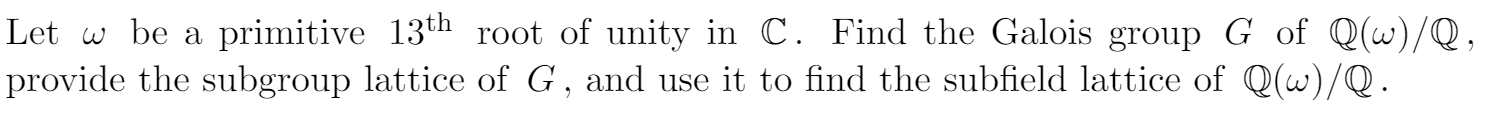 Let $\omega$ be a primitive $13^{\text{th}}$ root of unity in $\mathbb{C}$. Find the Galois group $G$ of $\mathbb{Q}(\omega)/\mathbb{Q}$, provide the subgroup lattice of $G$, and use it to find the subfield lattice of $\mathbb{Q}(\omega)/\mathbb{Q}$.